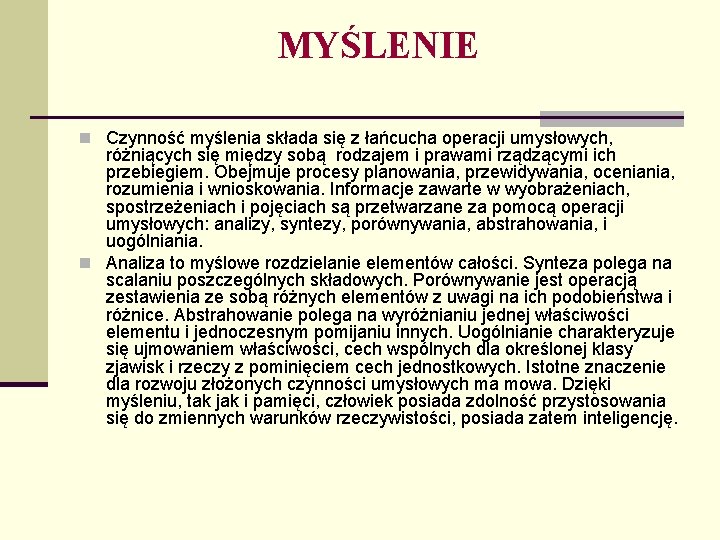 MYŚLENIE

Czynność myślenia składa się z łańcucha operacji umysłowych, różniących się między sobą rodzajem i prawami rządzącymi ich przebiegiem. Obejmuje procesy planowania, przewidywania, oceniania, rozumienia i wnioskowania. Informacje zawarte w wyobrażeniach, spostrzeżeniach i pojęciach są przetwarzane za pomocą operacji umysłowych: analizy, syntezy, porównywania, abstrahowania, i uogólniania.

Analiza to myślowe rozdzielanie elementów całości. Synteza polega na scalaniu poszczególnych składowych. Porównywanie jest operacją zestawienia ze sobą różnych elementów z uwagi na ich podobieństwa i różnice. Abstrahowanie polega na wyróżnianiu jednej właściwości elementu i jednoczesnym pomijaniu innych. Uogólnianie charakteryzuje się ujmowaniem właściwości, cech wspólnych dla określonej klasy zjawisk i rzeczy z pominięciem cech jednostkowych. Istotne znaczenie dla rozwoju złożonych czynności umysłowych ma mowa. Dzięki myśleniu, tak jak i pamięci, człowiek posiada zdolność przystosowania się do zmiennych warunków rzeczywistości, posiada zatem inteligencję.